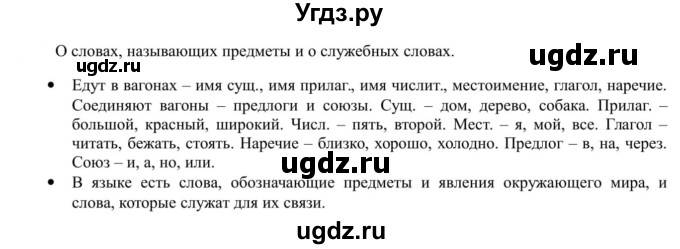 Угдз.ру

О словах, называющих предметы и о служебных словах.

ugdz.ru

ugdz.ru

• Едут в вагонах – имя сущ., имя прилаг., имя числит., местоимение, глагол, наречие. Соединяют вагоны – предлоги и союзы. Сущ. – дом, дерево, собака. Прилаг. – большой, красный, широкий. Числ. – пять, второй. Мест. – я, мой, все. Глагол – читать, бежать, стоять. Наречие – близко, хорошо, холодно. Предлог – в, на, через. Союз – и, а, но, или.

ugdz.ru

• В языке есть слова, обозначающие предметы и явления окружающего мира, и слова, которые служат для их связи.

ugdz.ru